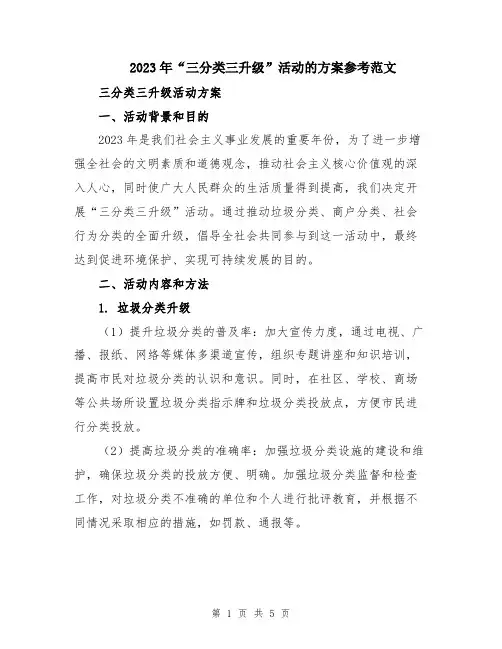 2023年“三分类三升级”活动的方案参考范文

三分类三升级活动方案

一、活动背景和目的

2023年是我们社会主义事业发展的重要年份，为了进一步增强全社会的文明素质和道德观念，推动社会主义核心价值观的深入人心，同时使广大人民群众的生活质量得到提高，我们决定开展“三分类三升级”活动。通过推动垃圾分类、商户分类、社会行为分类的全面升级，倡导全社会共同参与到这一活动中，最终达到促进环境保护、实现可持续发展的目的。

二、活动内容和方法

1. 垃圾分类升级

（1）提升垃圾分类的普及率：加大宣传力度，通过电视、广播、报纸、网络等媒体多渠道宣传，组织专题讲座和知识培训，提高市民对垃圾分类的认识和意识。同时，在社区、学校、商场等公共场所设置垃圾分类指示牌和垃圾分类投放点，方便市民进行分类投放。

（2）提高垃圾分类的准确率：加强垃圾分类设施的建设和维护，确保垃圾分类的投放方便、明确。加强垃圾分类监督和检查工作，对垃圾分类不准确的单位和个人进行批评教育，并根据不同情况采取相应的措施，如罚款、通报等。

第 1 页 共 5 页